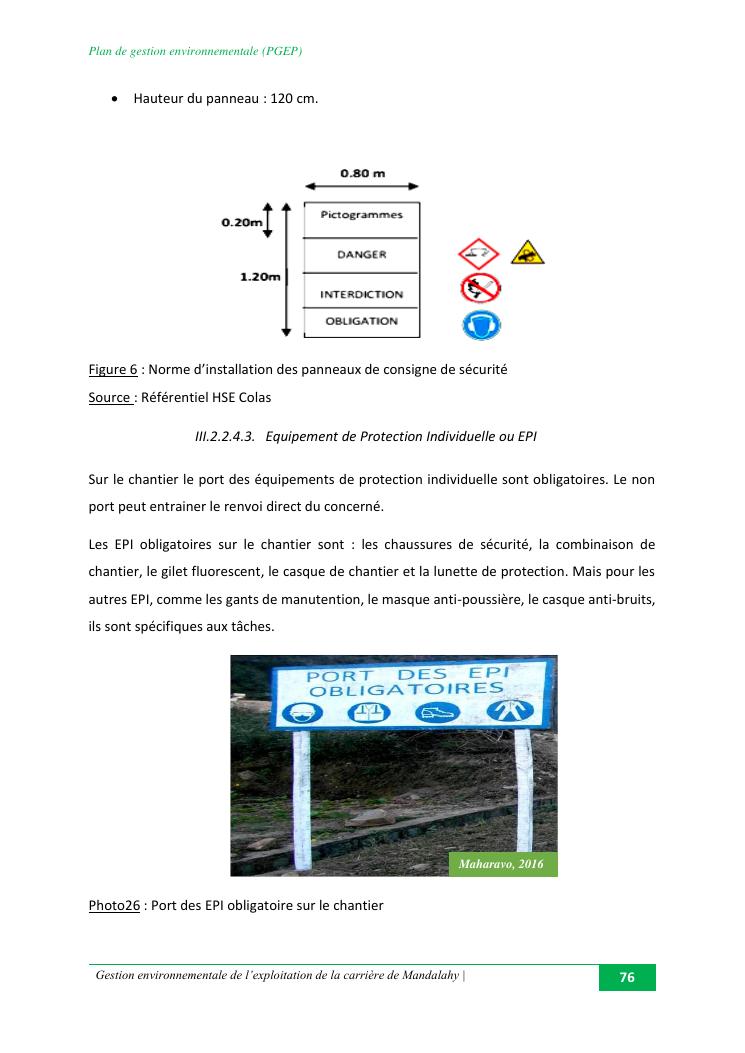 Plan de gestion environnementale (PGEP)

• Hauteur du panneau : 120 cm.

0.80 m

0.20m

1.20m

Pictogrammes

DANGER

INTERDICTION

OBLIGATION

Figure 6 : Norme d'installation des panneaux de consigne de sécurité
Source : Référentiel HSE Colas

III.2.2.4.3. Equipement de Protection Individuelle ou EPI

Sur le chantier le port des équipements de protection individuelle sont obligatoires. Le non port peut entrainer le renvoi direct du concerné.

Les EPI obligatoires sur le chantier sont : les chaussures de sécurité, la combinaison de chantier, le gilet fluorescent, le casque de chantier et la lunette de protection. Mais pour les autres EPI, comme les gants de manutention, le masque anti-poussière, le casque anti-bruits, ils sont spécifiques aux tâches.

PORT DES EPI OBLIGATOIRES

Maharavo, 2016

Photo26 : Port des EPI obligatoire sur le chantier

Gestion environnementale de l'exploitation de la carrière de Mandalahy | 76